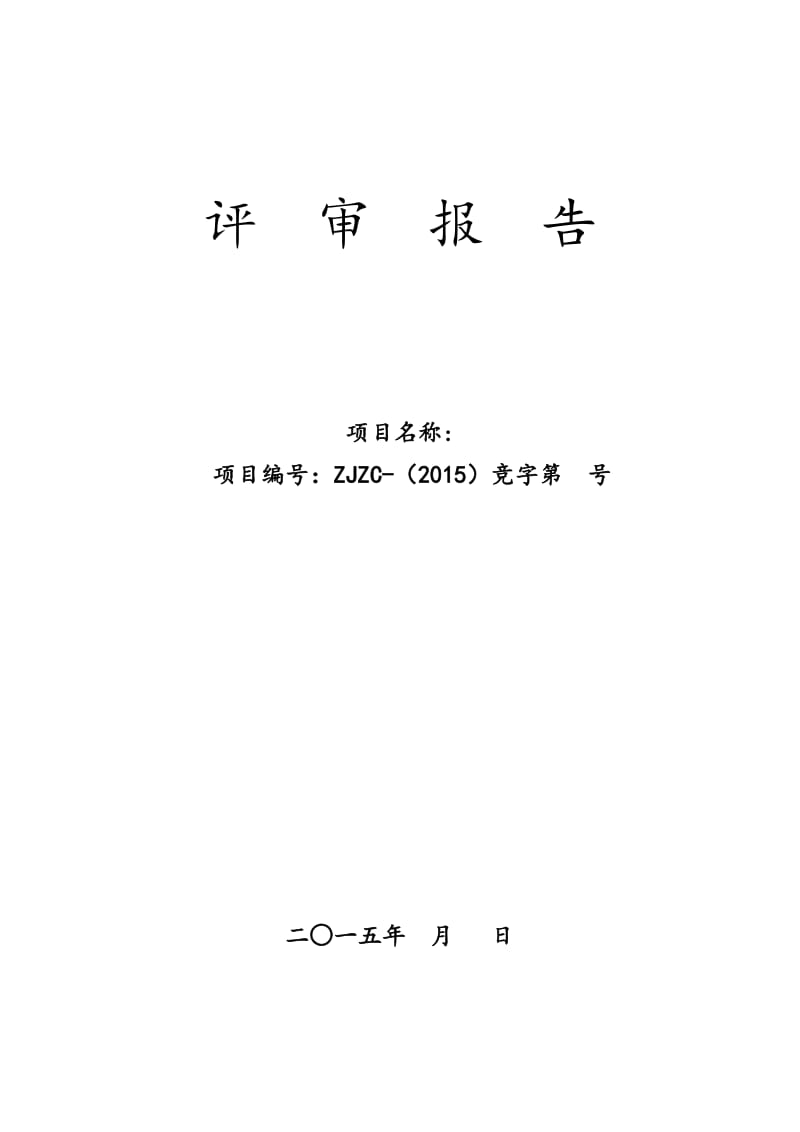 评 审 报 告

项目名称：

项目编号：ZJZC-（2015）竞字第 号

二〇一五年 月 日